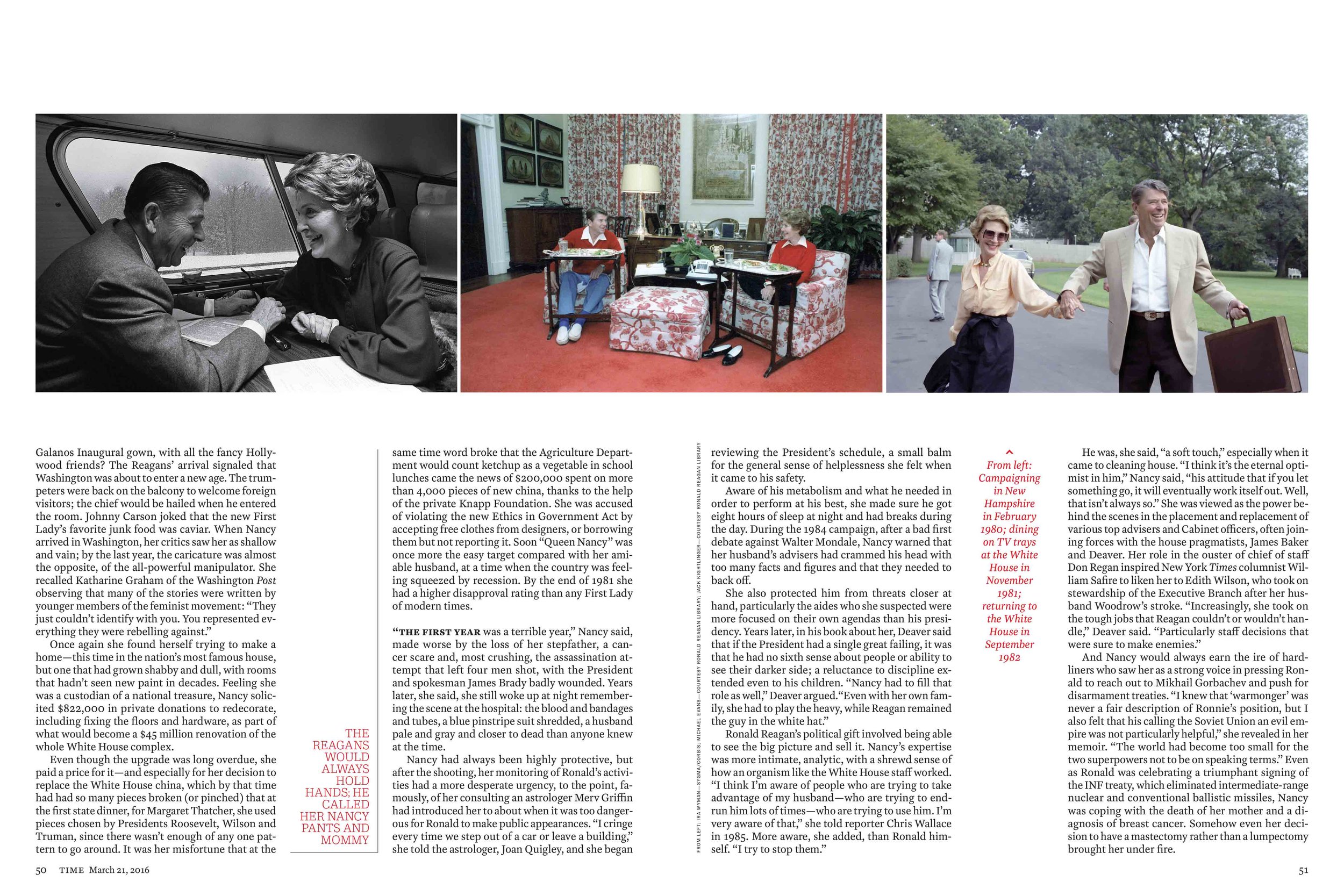 Galanos Inaugural gown, with all the fancy Hollywood friends? The Reagans' arrival signaled that Washington was about to enter a new age. The trumpeters were back on the balcony to welcome foreign visitors; the chief would be hailed when he entered the room. Johnny Carson joked that the new First Lady's favorite junk food was caviar. When Nancy arrived in Washington, her critics saw her as shallow and vain; by the last year, the caricature was almost the opposite, of the all-powerful manipulator. She recalled Katharine Graham of the Washington Post observing that many of the stories were written by younger members of the feminist movement: "They just couldn't identify with you. You represented everything they were rebelling against."

Once again she found herself trying to make a home—this time in the nation's most famous house, but one that had grown shabby and dull, with rooms that hadn't seen new paint in decades. Feeling she was a custodian of a national treasure, Nancy solicited $822,000 in private donations to redecorate, including fixing the floors and hardware, as part of what would become a $45 million renovation of the whole White House complex.

Even though the upgrade was long overdue, she paid a price for it—and especially for her decision to replace the White House china, which by that time had had so many pieces broken (or pinched) that at the first state dinner, for Margaret Thatcher, she used pieces chosen by Presidents Roosevelt, Wilson and Truman, since there wasn't enough of any one pattern to go around. It was her misfortune that at the

THE REAGANS WOULD ALWAYS HOLD HANDS; HE CALLED HER NANCY PANTS AND MOMMY

same time word broke that the Agriculture Department would count ketchup as a vegetable in school lunches came the news of $200,000 spent on more than 4,000 pieces of new china, thanks to the help of the private Knapp Foundation. She was accused of violating the new Ethics in Government Act by accepting free clothes from designers, or borrowing them but not reporting it. Soon "Queen Nancy" was once more the easy target compared with her amiable husband, at a time when the country was feeling squeezed by recession. By the end of 1981 she had a higher disapproval rating than any First Lady of modern times.

"THE FIRST YEAR was a terrible year," Nancy said, made worse by the loss of her stepfather, a cancer scare and, most crushing, the assassination attempt that left four men shot, with the President and spokesman James Brady badly wounded. Years later, she said, she still woke up at night remembering the scene at the hospital: the blood and bandages and tubes, a blue pinstripe suit shredded, a husband pale and gray and closer to dead than anyone knew at the time.

Nancy had always been highly protective, but after the shooting, her monitoring of Ronald's activities had a more desperate urgency, to the point, famously, of her consulting an astrologer Merv Griffin had introduced her to about when it was too dangerous for Ronald to make public appearances. "I cringe every time we step out of a car or leave a building," she told the astrologer, Joan Quigley, and she began

FROM LEFT: IRA WYMAN—SYGMA/CORBIS; MICHAEL EVANS—COURTESY RONALD REAGAN LIBRARY; JACK KIGHTLINGER—COURTESY RONALD REAGAN LIBRARY

reviewing the President's schedule, a small balm for the general sense of helplessness she felt when it came to his safety.

Aware of his metabolism and what he needed in order to perform at his best, she made sure he got eight hours of sleep at night and had breaks during the day. During the 1984 campaign, after a bad first debate against Walter Mondale, Nancy warned that her husband's advisers had crammed his head with too many facts and figures and that they needed to back off.

She also protected him from threats closer at hand, particularly the aides who she suspected were more focused on their own agendas than his presidency. Years later, in his book about her, Deaver said that if the President had a single great failing, it was that he had no sixth sense about people or ability to see their darker side; a reluctance to discipline extended even to his children. "Nancy had to fill that role as well," Deaver argued."Even with her own family, she had to play the heavy, while Reagan remained the guy in the white hat."

Ronald Reagan's political gift involved being able to see the big picture and sell it. Nancy's expertise was more intimate, analytic, with a shrewd sense of how an organism like the White House staff worked. "I think I'm aware of people who are trying to take advantage of my husband—who are trying to end-run him lots of times—who are trying to use him. I'm very aware of that," she told reporter Chris Wallace in 1985. More aware, she added, than Ronald himself. "I try to stop them."

From left: Campaigning in New Hampshire in February 1980; dining on TV trays at the White House in November 1981; returning to the White House in September 1982

He was, she said, "a soft touch," especially when it came to cleaning house. "I think it's the eternal optimist in him," Nancy said, "his attitude that if you let something go, it will eventually work itself out. Well, that isn't always so." She was viewed as the power behind the scenes in the placement and replacement of various top advisers and Cabinet officers, often joining forces with the house pragmatists, James Baker and Deaver. Her role in the ouster of chief of staff Don Regan inspired New York Times columnist William Safire to liken her to Edith Wilson, who took on stewardship of the Executive Branch after her husband Woodrow's stroke. "Increasingly, she took on the tough jobs that Reagan couldn't or wouldn't handle," Deaver said. "Particularly staff decisions that were sure to make enemies."

And Nancy would always earn the ire of hardliners who saw her as a strong voice in pressing Ronald to reach out to Mikhail Gorbachev and push for disarmament treaties. "I knew that 'warmonger' was never a fair description of Ronnie's position, but I also felt that his calling the Soviet Union an evil empire was not particularly helpful," she revealed in her memoir. "The world had become too small for the two superpowers not to be on speaking terms." Even as Ronald was celebrating a triumphant signing of the INF treaty, which eliminated intermediate-range nuclear and conventional ballistic missiles, Nancy was coping with the death of her mother and a diagnosis of breast cancer. Somehow even her decision to have a mastectomy rather than a lumpectomy brought her under fire.

50 TIME March 21, 2016

51